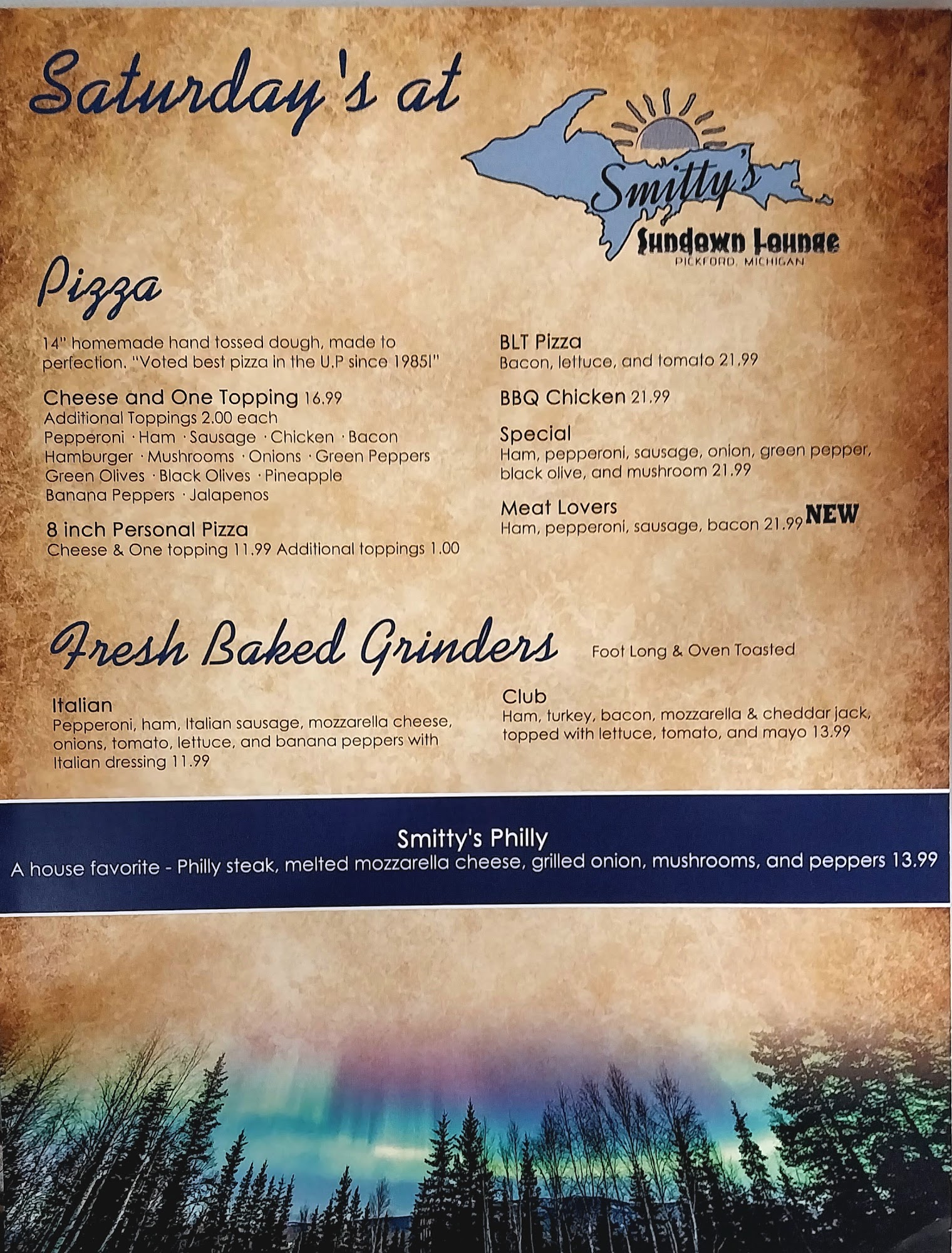 Saturday's at

Smitty's
Sundown Lounge
PICKFORD, MICHIGAN

Pizza

14" homemade hand tossed dough, made to perfection. "Voted best pizza in the U.P since 1985!"

Cheese and One Topping 16.99
Additional Toppings 2.00 each
Pepperoni · Ham · Sausage · Chicken · Bacon
Hamburger · Mushrooms · Onions · Green Peppers
Green Olives · Black Olives · Pineapple
Banana Peppers · Jalapenos

8 inch Personal Pizza
Cheese & One topping 11.99 Additional toppings 1.00

BLT Pizza
Bacon, lettuce, and tomato 21.99

BBQ Chicken 21.99

Special
Ham, pepperoni, sausage, onion, green pepper, black olive, and mushroom 21.99

Meat Lovers
Ham, pepperoni, sausage, bacon 21.99 NEW

Fresh Baked Grinders Foot Long & Oven Toasted

Italian
Pepperoni, ham, Italian sausage, mozzarella cheese, onions, tomato, lettuce, and banana peppers with Italian dressing 11.99

Club
Ham, turkey, bacon, mozzarella & cheddar jack, topped with lettuce, tomato, and mayo 13.99

Smitty's Philly
A house favorite - Philly steak, melted mozzarella cheese, grilled onion, mushrooms, and peppers 13.99